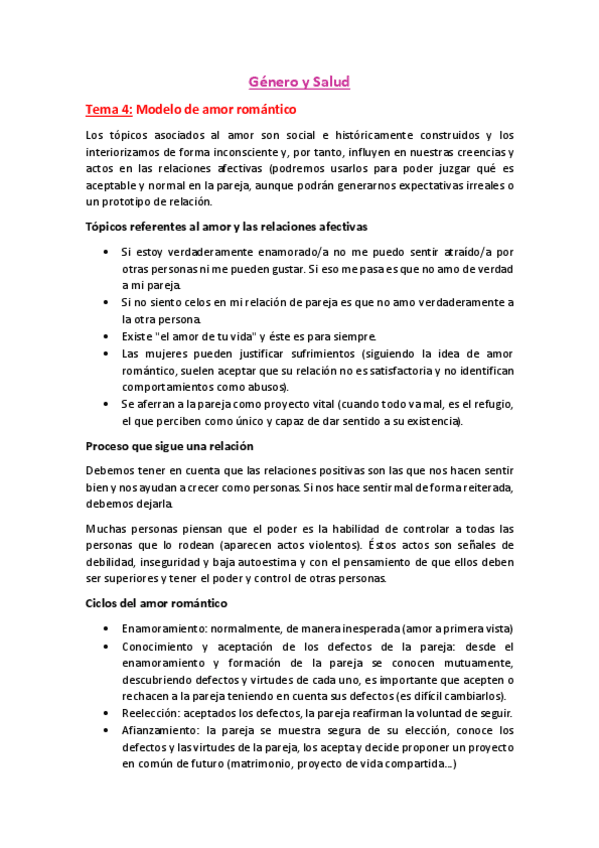 Género y Salud

Tema 4: Modelo de amor romántico

Los tópicos asociados al amor son social e históricamente construidos y los interiorizamos de forma inconsciente y, por tanto, influyen en nuestras creencias y actos en las relaciones afectivas (podremos usarlos para poder juzgar qué es aceptable y normal en la pareja, aunque podrán generarnos expectativas irreales o un prototipo de relación.

Tópicos referentes al amor y las relaciones afectivas

• Si estoy verdaderamente enamorado/a no me puedo sentir atraído/a por otras personas ni me pueden gustar. Si eso me pasa es que no amo de verdad a mi pareja.
• Si no siento celos en mi relación de pareja es que no amo verdaderamente a la otra persona.
• Existe "el amor de tu vida" y éste es para siempre.
• Las mujeres pueden justificar sufrimientos (siguiendo la idea de amor romántico, suelen aceptar que su relación no es satisfactoria y no identifican comportamientos como abusos).
• Se aferran a la pareja como proyecto vital (cuando todo va mal, es el refugio, el que perciben como único y capaz de dar sentido a su existencia).

Proceso que sigue una relación

Debemos tener en cuenta que las relaciones positivas son las que nos hacen sentir bien y nos ayudan a crecer como personas. Si nos hace sentir mal de forma reiterada, debemos dejarla.

Muchas personas piensan que el poder es la habilidad de controlar a todas las personas que lo rodean (aparecen actos violentos). Éstos actos son señales de debilidad, inseguridad y baja autoestima y con el pensamiento de que ellos deben ser superiores y tener el poder y control de otras personas.

Ciclos del amor romántico

• Enamoramiento: normalmente, de manera inesperada (amor a primera vista)
• Conocimiento y aceptación de los defectos de la pareja: desde el enamoramiento y formación de la pareja se conocen mutuamente, descubriendo defectos y virtudes de cada uno, es importante que acepten o rechacen a la pareja teniendo en cuenta sus defectos (es difícil cambiarlos).
• Reelección: aceptados los defectos, la pareja reafirman la voluntad de seguir.
• Afianzamiento: la pareja se muestra segura de su elección, conoce los defectos y las virtudes de la pareja, los acepta y decide proponer un proyecto en común de futuro (matrimonio, proyecto de vida compartida...)